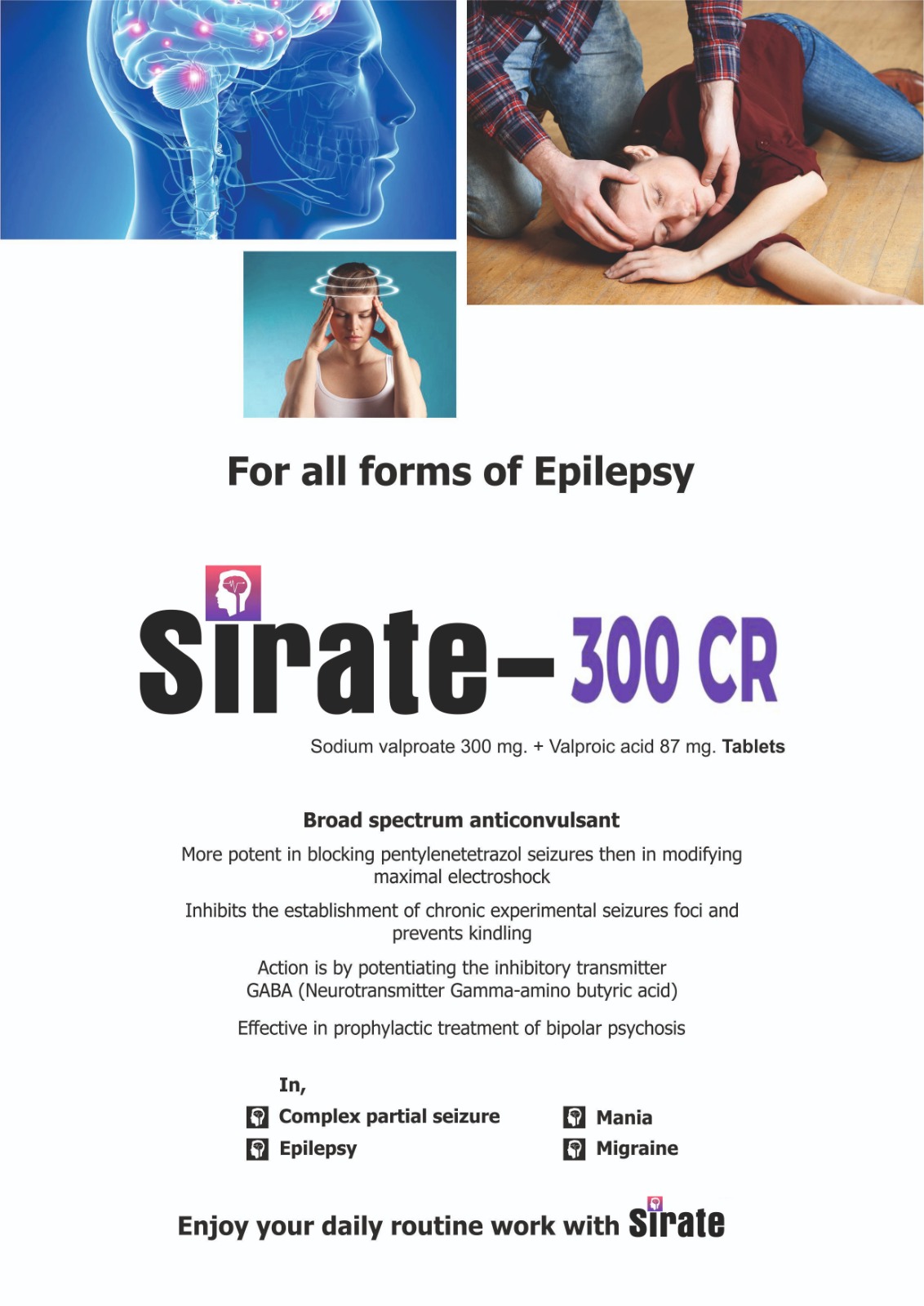 For all forms of Epilepsy

Sirate- 300 CR

Sodium valproate 300 mg. + Valproic acid 87 mg. Tablets

Broad spectrum anticonvulsant

More potent in blocking pentylenetetrazol seizures then in modifying maximal electroshock

Inhibits the establishment of chronic experimental seizures foci and prevents kindling

Action is by potentiating the inhibitory transmitter GABA (Neurotransmitter Gamma-amino butyric acid)

Effective in prophylactic treatment of bipolar psychosis

In,

Complex partial seizure
Epilepsy

Mania
Migraine

Enjoy your daily routine work with Sirate